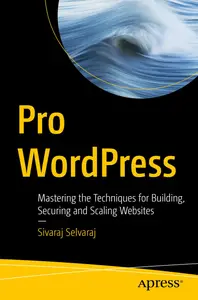 Pro WordPress

Mastering the Techniques for Building, Securing and Scaling Websites

—

Sivaraj Selvaraj

Apress®